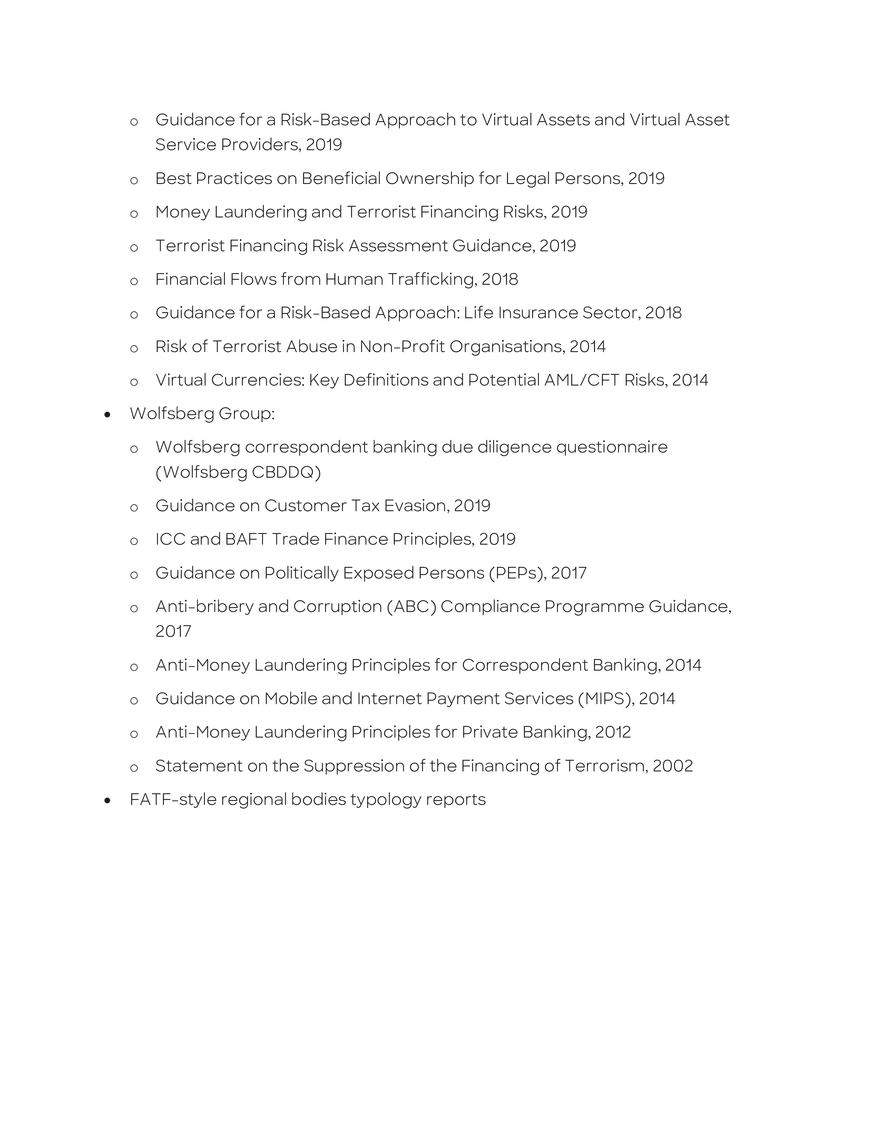 o Guidance for a Risk-Based Approach to Virtual Assets and Virtual Asset Service Providers, 2019

o Best Practices on Beneficial Ownership for Legal Persons, 2019

o Money Laundering and Terrorist Financing Risks, 2019

o Terrorist Financing Risk Assessment Guidance, 2019

o Financial Flows from Human Trafficking, 2018

o Guidance for a Risk-Based Approach: Life Insurance Sector, 2018

o Risk of Terrorist Abuse in Non-Profit Organisations, 2014

o Virtual Currencies: Key Definitions and Potential AML/CFT Risks, 2014

• Wolfsberg Group:

o Wolfsberg correspondent banking due diligence questionnaire (Wolfsberg CBDDQ)

o Guidance on Customer Tax Evasion, 2019

o ICC and BAFT Trade Finance Principles, 2019

o Guidance on Politically Exposed Persons (PEPs), 2017

o Anti-bribery and Corruption (ABC) Compliance Programme Guidance, 2017

o Anti-Money Laundering Principles for Correspondent Banking, 2014

o Guidance on Mobile and Internet Payment Services (MIPS), 2014

o Anti-Money Laundering Principles for Private Banking, 2012

o Statement on the Suppression of the Financing of Terrorism, 2002

• FATF-style regional bodies typology reports